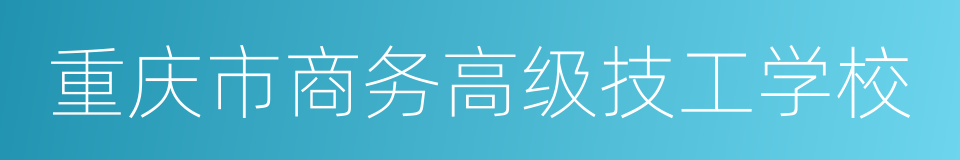 重庆市商务高级技工学校